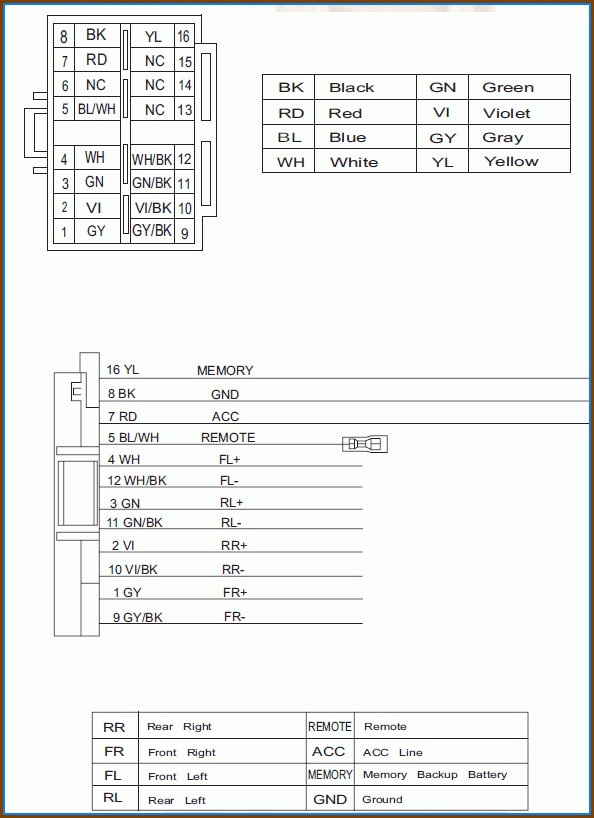 | 8 | BK | YL | 16 |
|---|---|---|---|
| 7 | RD | NC | 15 |
| 6 | NC | NC | 14 |
| 5 | BL/WH | NC | 13 |
| 4 | WH | WH/BK | 12 |
| 3 | GN | GN/BK | 11 |
| 2 | VI | VI/BK | 10 |
| 1 | GY | GY/BK | 9 |

| BK | Black | GN | Green |
|---|---|---|---|
| RD | Red | VI | Violet |
| BL | Blue | GY | Gray |
| WH | White | YL | Yellow |

16 YL MEMORY
8 BK GND
7 RD ACC
5 BL/WH REMOTE
4 WH FL+
12 WH/BK FL-
3 GN RL+
11 GN/BK RL-
2 VI RR+
10 VI/BK RR-
1 GY FR+
9 GY/BK FR-

| RR | Rear Right | REMOTE | Remote |
|---|---|---|---|
| FR | Front Right | ACC | ACC Line |
| FL | Front Left | MEMORY | Memory Backup Battery |
| RL | Rear Left | GND | Ground |